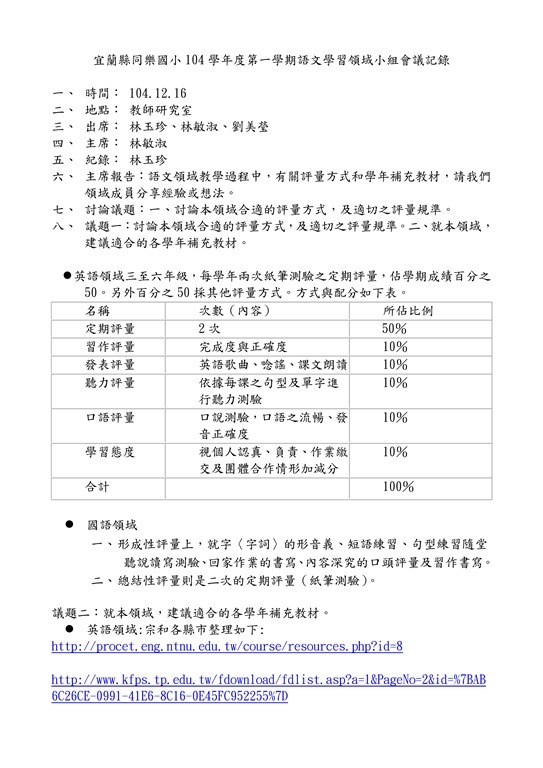 宜蘭縣同樂國小 104 學年度第一學期語文學習領域小組會議記錄

一、 時間： 104.12.16
二、 地點： 教師研究室
三、 出席： 林玉珍、林敏淑、劉美瑩
四、 主席： 林敏淑
五、 紀錄： 林玉珍
六、 主席報告：語文領域教學過程中，有關評量方式和學年補充教材，請我們領域成員分享經驗或想法。
七、 討論議題：一、討論本領域合適的評量方式，及適切之評量規準。
八、 議題一：討論本領域合適的評量方式，及適切之評量規準。二、就本領域，建議適合的各學年補充教材。

●英語領域三至六年級，每學年兩次紙筆測驗之定期評量，佔學期成績百分之 50。另外百分之 50 採其他評量方式。方式與配分如下表。

| 名稱 | 次數（內容） | 所佔比例 |
|---|---|---|
| 定期評量 | 2 次 | 50% |
| 習作評量 | 完成度與正確度 | 10% |
| 發表評量 | 英語歌曲、唸謠、課文朗讀 | 10% |
| 聽力評量 | 依據每課之句型及單字進行聽力測驗 | 10% |
| 口語評量 | 口說測驗，口語之流暢、發音正確度 | 10% |
| 學習態度 | 視個人認真、負責、作業繳交及團體合作情形加減分 | 10% |
| 合計 | | 100% |

● 國語領域
一、形成性評量上，就字〈字詞〉的形音義、短語練習、句型練習隨堂聽說讀寫測驗、回家作業的書寫、內容深究的口頭評量及習作書寫。
二、總結性評量則是二次的定期評量（紙筆測驗）。

議題二：就本領域，建議適合的各學年補充教材。
● 英語領域:宗和各縣市整理如下:
http://procet.eng.ntnu.edu.tw/course/resources.php?id=8

http://www.kfps.tp.edu.tw/fdownload/fdlist.asp?a=1&PageNo=2&id=%7BAB6C26CE-0991-41E6-8C16-0E45FC952255%7D